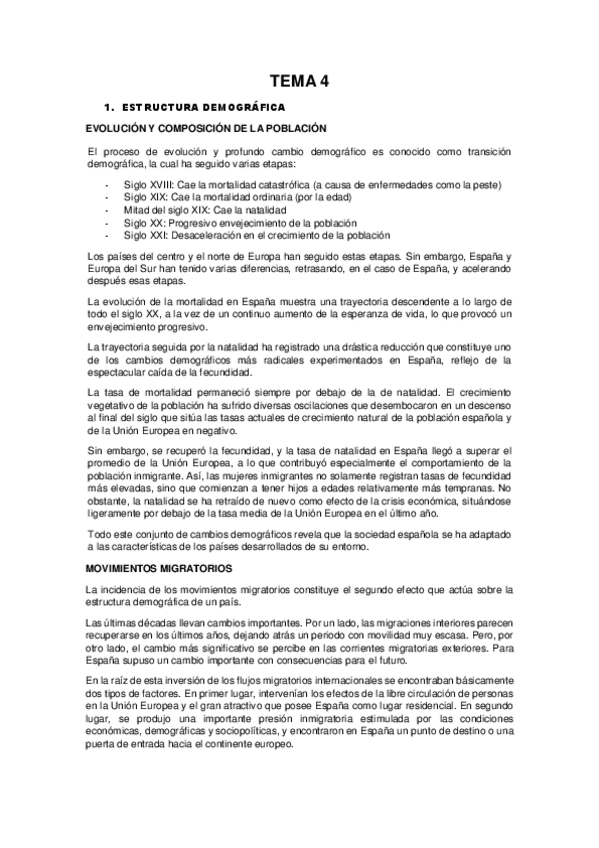 TEMA 4

1. ESTRUCTURA DEMOGRÁFICA

EVOLUCIÓN Y COMPOSICIÓN DE LA POBLACIÓN

El proceso de evolución y profundo cambio demográfico es conocido como transición demográfica, la cual ha seguido varias etapas:

- Siglo XVIII: Cae la mortalidad catastrófica (a causa de enfermedades como la peste)
- Siglo XIX: Cae la mortalidad ordinaria (por la edad)
- Mitad del siglo XIX: Cae la natalidad
- Siglo XX: Progresivo envejecimiento de la población
- Siglo XXI: Desaceleración en el crecimiento de la población

Los países del centro y el norte de Europa han seguido estas etapas. Sin embargo, España y Europa del Sur han tenido varias diferencias, retrasando, en el caso de España, y acelerando después esas etapas.

La evolución de la mortalidad en España muestra una trayectoria descendente a lo largo de todo el siglo XX, a la vez de un continuo aumento de la esperanza de vida, lo que provocó un envejecimiento progresivo.

La trayectoria seguida por la natalidad ha registrado una drástica reducción que constituye uno de los cambios demográficos más radicales experimentados en España, reflejo de la espectacular caída de la fecundidad.

La tasa de mortalidad permaneció siempre por debajo de la de natalidad. El crecimiento vegetativo de la población ha sufrido diversas oscilaciones que desembocaron en un descenso al final del siglo que sitúa las tasas actuales de crecimiento natural de la población española y de la Unión Europea en negativo.

Sin embargo, se recuperó la fecundidad, y la tasa de natalidad en España llegó a superar el promedio de la Unión Europea, a lo que contribuyó especialmente el comportamiento de la población inmigrante. Así, las mujeres inmigrantes no solamente registran tasas de fecundidad más elevadas, sino que comienzan a tener hijos a edades relativamente más tempranas. No obstante, la natalidad se ha retraído de nuevo como efecto de la crisis económica, situándose ligeramente por debajo de la tasa media de la Unión Europea en el último año.

Todo este conjunto de cambios demográficos revela que la sociedad española se ha adaptado a las características de los países desarrollados de su entorno.

MOVIMIENTOS MIGRATORIOS

La incidencia de los movimientos migratorios constituye el segundo efecto que actúa sobre la estructura demográfica de un país.

Las últimas décadas llevan cambios importantes. Por un lado, las migraciones interiores parecen recuperarse en los últimos años, dejando atrás un periodo con movilidad muy escasa. Pero, por otro lado, el cambio más significativo se percibe en las corrientes migratorias exteriores. Para España supuso un cambio importante con consecuencias para el futuro.

En la raíz de esta inversión de los flujos migratorios internacionales se encontraban básicamente dos tipos de factores. En primer lugar, intervenían los efectos de la libre circulación de personas en la Unión Europea y el gran atractivo que posee España como lugar residencial. En segundo lugar, se produjo una importante presión inmigratoria estimulada por las condiciones económicas, demográficas y sociopolíticas, y encontraron en España un punto de destino o una puerta de entrada hacia el continente europeo.